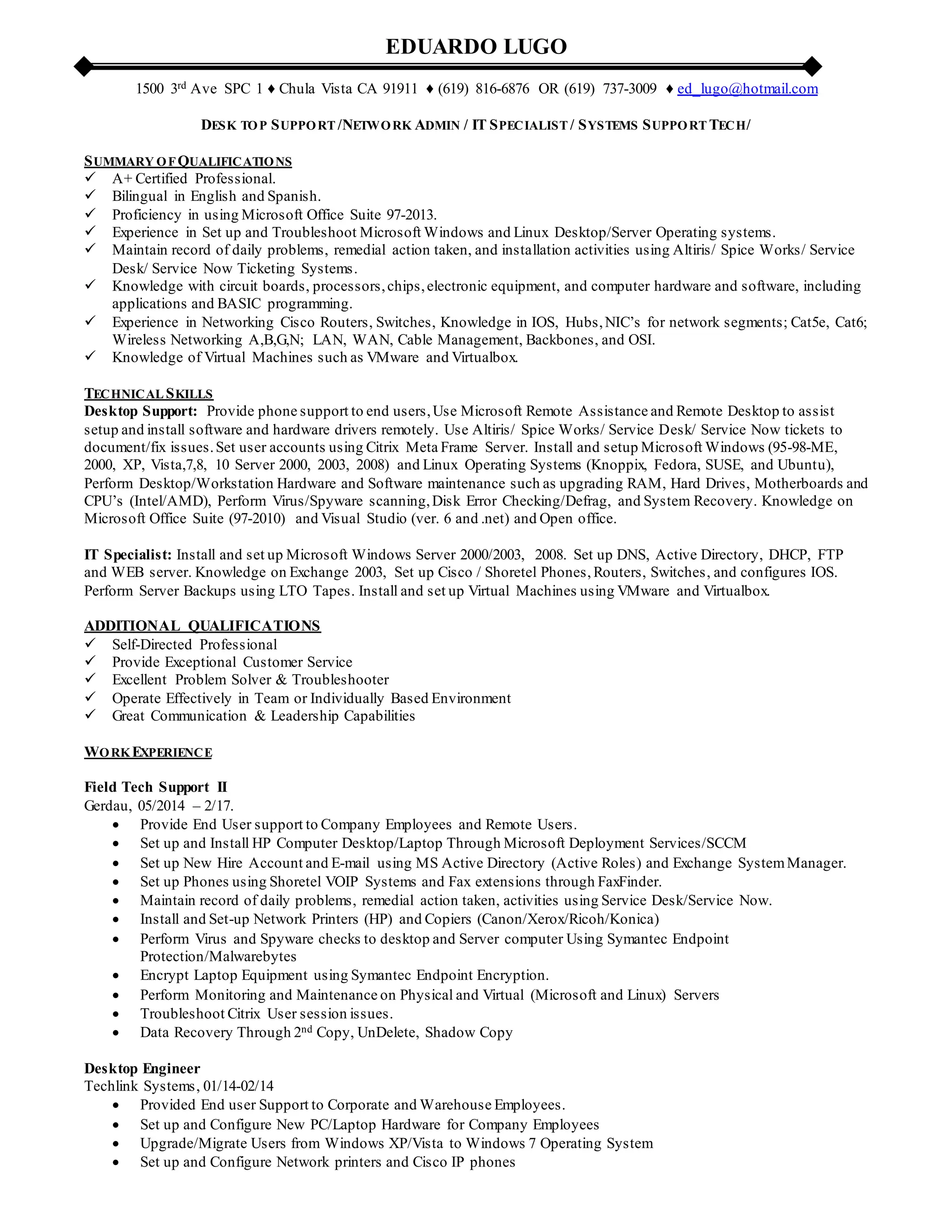 EDUARDO LUGO

1500 3rd Ave SPC 1 ♦ Chula Vista CA 91911 ♦ (619) 816-6876 OR (619) 737-3009 ♦ ed_lugo@hotmail.com

DESK TOP SUPPORT /NETWORK ADMIN / IT SPECIALIST / SYSTEMS SUPPORT TECH/

SUMMARY OF QUALIFICATIONS
✓ A+ Certified Professional.
✓ Bilingual in English and Spanish.
✓ Proficiency in using Microsoft Office Suite 97-2013.
✓ Experience in Set up and Troubleshoot Microsoft Windows and Linux Desktop/Server Operating systems.
✓ Maintain record of daily problems, remedial action taken, and installation activities using Altiris/ Spice Works/ Service Desk/ Service Now Ticketing Systems.
✓ Knowledge with circuit boards, processors, chips, electronic equipment, and computer hardware and software, including applications and BASIC programming.
✓ Experience in Networking Cisco Routers, Switches, Knowledge in IOS, Hubs, NIC's for network segments; Cat5e, Cat6; Wireless Networking A,B,G,N; LAN, WAN, Cable Management, Backbones, and OSI.
✓ Knowledge of Virtual Machines such as VMware and Virtualbox.

TECHNICAL SKILLS
Desktop Support: Provide phone support to end users, Use Microsoft Remote Assistance and Remote Desktop to assist setup and install software and hardware drivers remotely. Use Altiris/ Spice Works/ Service Desk/ Service Now tickets to document/fix issues. Set user accounts using Citrix Meta Frame Server. Install and setup Microsoft Windows (95-98-ME, 2000, XP, Vista,7,8, 10 Server 2000, 2003, 2008) and Linux Operating Systems (Knoppix, Fedora, SUSE, and Ubuntu), Perform Desktop/Workstation Hardware and Software maintenance such as upgrading RAM, Hard Drives, Motherboards and CPU's (Intel/AMD), Perform Virus/Spyware scanning, Disk Error Checking/Defrag, and System Recovery. Knowledge on Microsoft Office Suite (97-2010) and Visual Studio (ver. 6 and .net) and Open office.

IT Specialist: Install and set up Microsoft Windows Server 2000/2003, 2008. Set up DNS, Active Directory, DHCP, FTP and WEB server. Knowledge on Exchange 2003, Set up Cisco / Shoretel Phones, Routers, Switches, and configures IOS. Perform Server Backups using LTO Tapes. Install and set up Virtual Machines using VMware and Virtualbox.

ADDITIONAL QUALIFICATIONS
✓ Self-Directed Professional
✓ Provide Exceptional Customer Service
✓ Excellent Problem Solver & Troubleshooter
✓ Operate Effectively in Team or Individually Based Environment
✓ Great Communication & Leadership Capabilities

WORK EXPERIENCE

Field Tech Support II
Gerdau, 05/2014 – 2/17.
• Provide End User support to Company Employees and Remote Users.
• Set up and Install HP Computer Desktop/Laptop Through Microsoft Deployment Services/SCCM
• Set up New Hire Account and E-mail using MS Active Directory (Active Roles) and Exchange System Manager.
• Set up Phones using Shoretel VOIP Systems and Fax extensions through FaxFinder.
• Maintain record of daily problems, remedial action taken, activities using Service Desk/Service Now.
• Install and Set-up Network Printers (HP) and Copiers (Canon/Xerox/Ricoh/Konica)
• Perform Virus and Spyware checks to desktop and Server computer Using Symantec Endpoint Protection/Malwarebytes
• Encrypt Laptop Equipment using Symantec Endpoint Encryption.
• Perform Monitoring and Maintenance on Physical and Virtual (Microsoft and Linux) Servers
• Troubleshoot Citrix User session issues.
• Data Recovery Through 2nd Copy, UnDelete, Shadow Copy

Desktop Engineer
Techlink Systems, 01/14-02/14
• Provided End user Support to Corporate and Warehouse Employees.
• Set up and Configure New PC/Laptop Hardware for Company Employees
• Upgrade/Migrate Users from Windows XP/Vista to Windows 7 Operating System
• Set up and Configure Network printers and Cisco IP phones